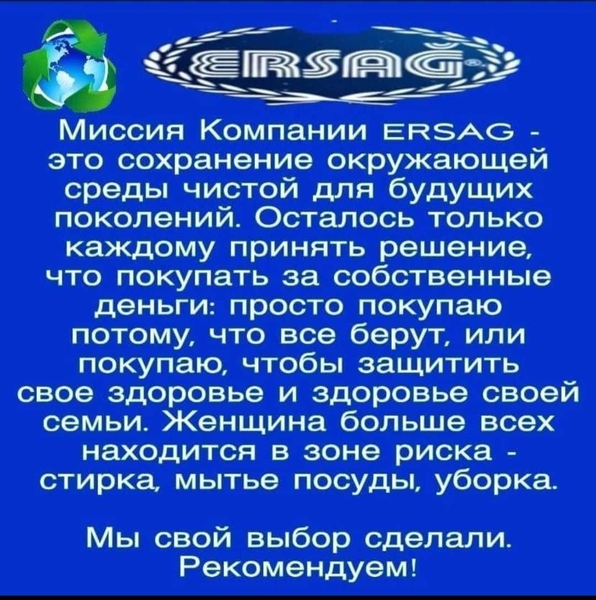 ERSAĞ®

Миссия Компании ERSAG - это сохранение окружающей среды чистой для будущих поколений. Осталось только каждому принять решение, что покупать за собственные деньги: просто покупаю потому, что все берут, или покупаю, чтобы защитить свое здоровье и здоровье своей семьи. Женщина больше всех находится в зоне риска - стирка, мытье посуды, уборка.

Мы свой выбор сделали. Рекомендуем!